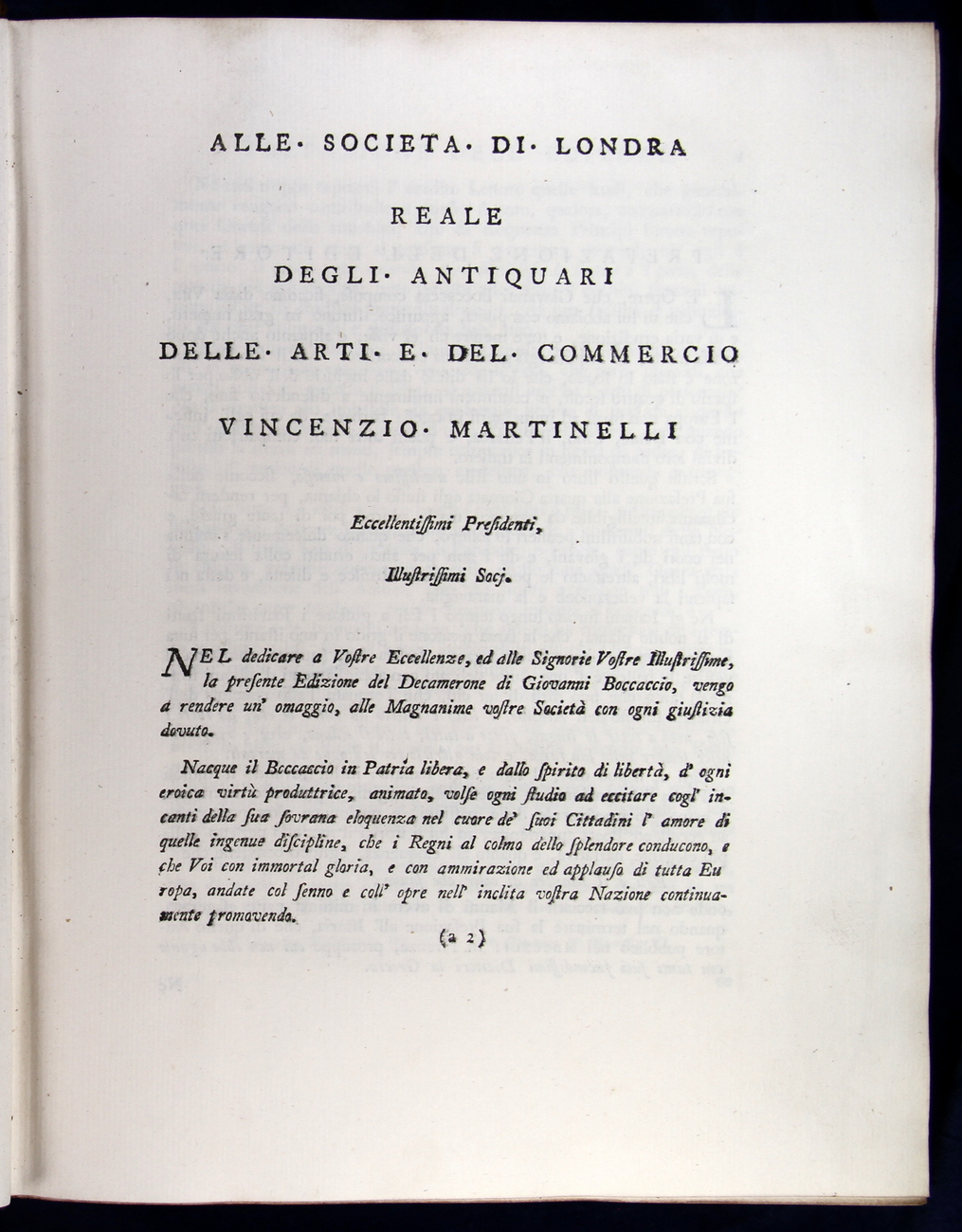 ALLE· SOCIETA· DI· LONDRA

REALE

DEGLI· ANTIQUARI

DELLE· ARTI· E· DEL· COMMERCIO

VINCENZIO· MARTINELLI

Eccellentiſſimi Preſidenti,

Illuſtriſſimi Socj.

NEL dedicare a Voſtre Eccellenze, ed alle Signorie Voſtre Illuſtriſſime, la preſente Edizione del Decamerone di Giovanni Boccaccio, vengo a rendere un' omaggio, alle Magnanime voſtre Società con ogni giuſtizia dovuto.

Nacque il Boccaccio in Patria libera, e dallo ſpirito di libertà, d' ogni eroica virtù produttrice, animato, volſe ogni ſtudio ad eccitare cogl' incanti della ſua ſovrana eloquenza nel cuore de' ſuoi Cittadini l' amore di quelle ingenue diſcipline, che i Regni al colmo dello ſplendore conducono, e che Voi con immortal gloria, e con ammirazione ed applauſo di tutta Europa, andate col ſenno e coll' opre nell' inclita voſtra Nazione continuamente promovendo.

(a 2)